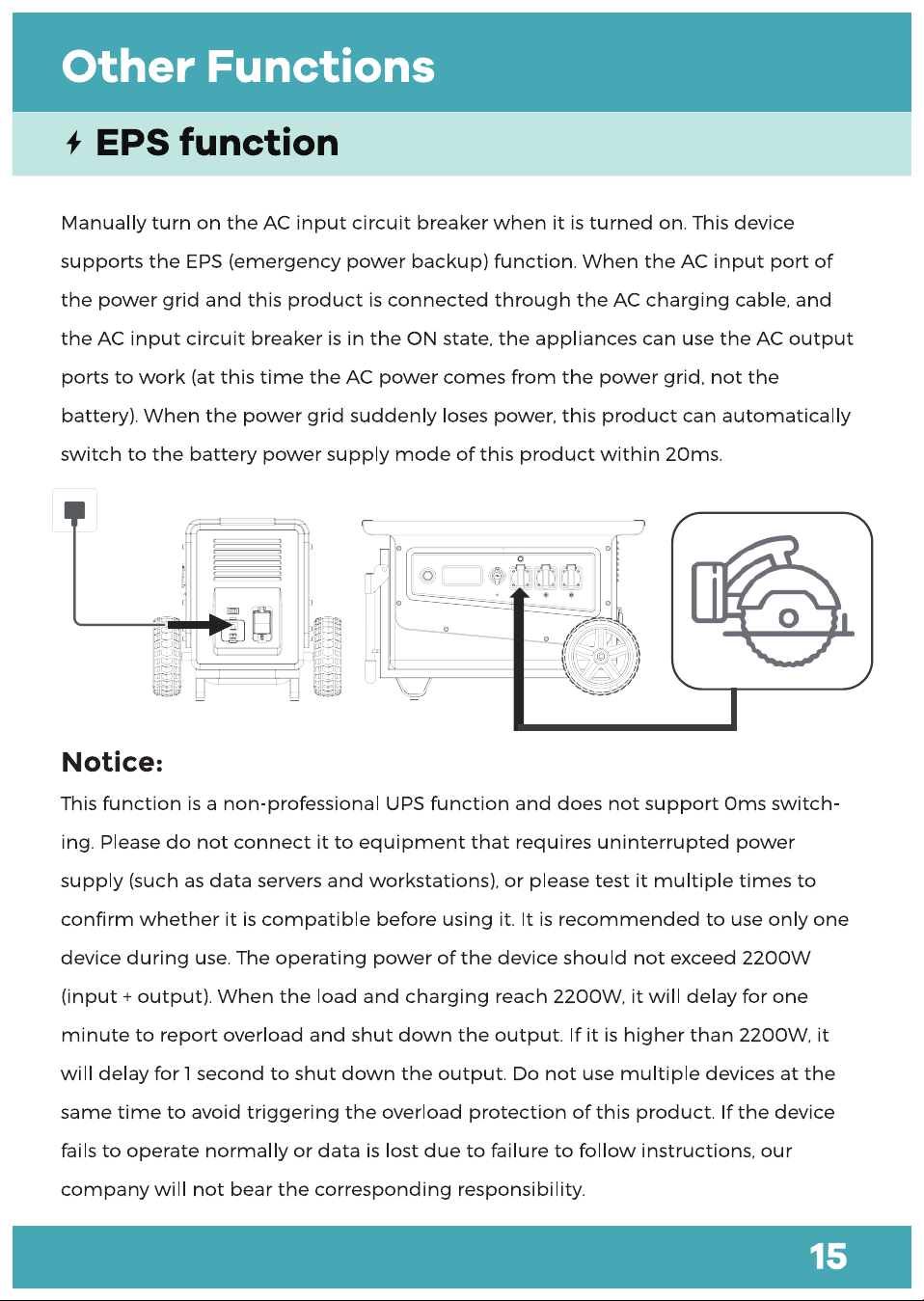 Other Functions

EPS function

Manually turn on the AC input circuit breaker when it is turned on. This device supports the EPS (emergency power backup) function. When the AC input port of the power grid and this product is connected through the AC charging cable, and the AC input circuit breaker is in the ON state, the appliances can use the AC output ports to work (at this time the AC power comes from the power grid, not the battery). When the power grid suddenly loses power, this product can automatically switch to the battery power supply mode of this product within 20ms.

Notice:

This function is a non-professional UPS function and does not support 0ms switching. Please do not connect it to equipment that requires uninterrupted power supply (such as data servers and workstations), or please test it multiple times to confirm whether it is compatible before using it. It is recommended to use only one device during use. The operating power of the device should not exceed 2200W (input + output). When the load and charging reach 2200W, it will delay for one minute to report overload and shut down the output. If it is higher than 2200W, it will delay for 1 second to shut down the output. Do not use multiple devices at the same time to avoid triggering the overload protection of this product. If the device fails to operate normally or data is lost due to failure to follow instructions, our company will not bear the corresponding responsibility.

15